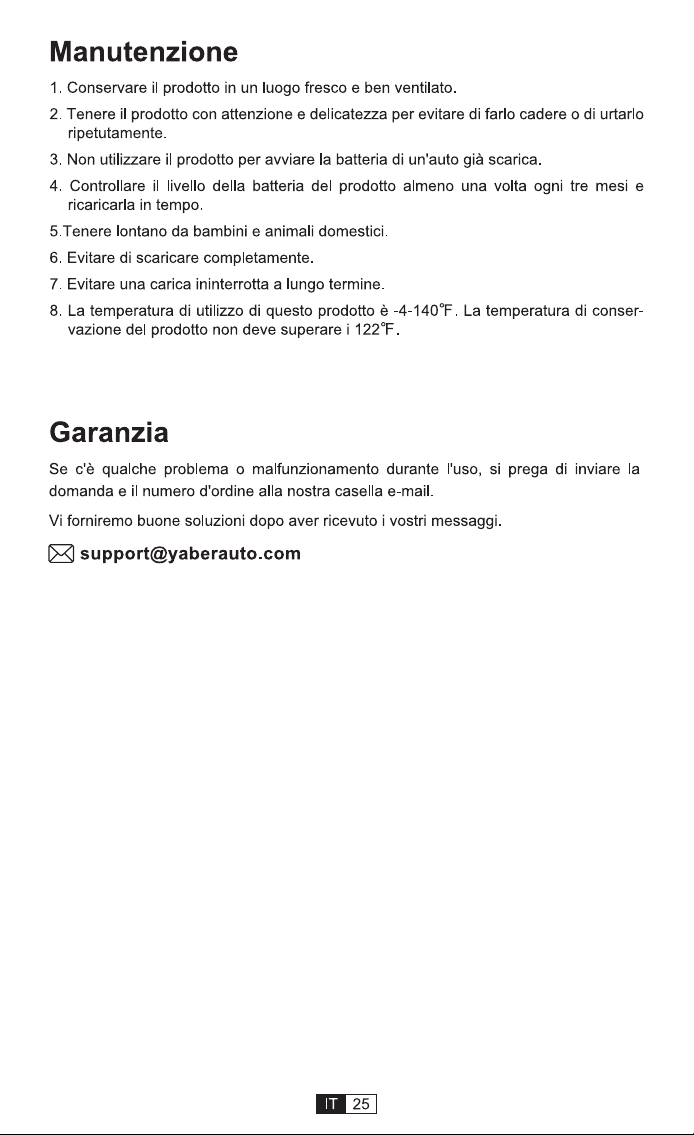 Manutenzione

1. Conservare il prodotto in un luogo fresco e ben ventilato.

2. Tenere il prodotto con attenzione e delicatezza per evitare di farlo cadere o di urtarlo ripetutamente.

3. Non utilizzare il prodotto per avviare la batteria di un'auto già scarica.

4. Controllare il livello della batteria del prodotto almeno una volta ogni tre mesi e ricaricarla in tempo.

5.Tenere lontano da bambini e animali domestici.

6. Evitare di scaricare completamente.

7. Evitare una carica ininterrotta a lungo termine.

8. La temperatura di utilizzo di questo prodotto è -4-140℉. La temperatura di conservazione del prodotto non deve superare i 122℉.

Garanzia

Se c'è qualche problema o malfunzionamento durante l'uso, si prega di inviare la domanda e il numero d'ordine alla nostra casella e-mail.

Vi forniremo buone soluzioni dopo aver ricevuto i vostri messaggi.

support@yaberauto.com

IT 25